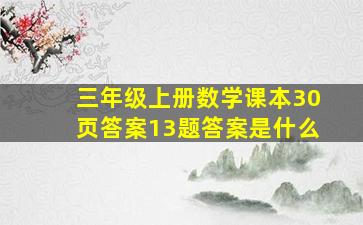 三年级上册数学课本30页答案13题答案是什么